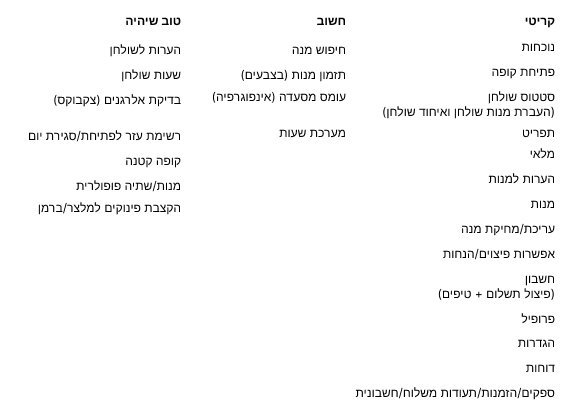 קריטי

נוכחות

פתיחת קופה

סטטוס שולחן
(העברת מנות שולחן ואיחוד שולחן)

תפריט

מלאי

הערות למנות

מנות

עריכת/מחיקת מנה

אפשרות פיצוים/הנחות

חשבון
(פיצול תשלום + טיפים)

פרופיל

הגדרות

דוחות

ספקים/הזמנות/תעודות משלוח/חשבונית

חשוב

חיפוש מנה

תזמון מנות (בצבעים)

עומס מסעדה (אינפוגרפיה)

מערכת שעות

טוב שיהיה

הערות לשולחן

שעות שולחן

בדיקת אלרגנים (צקבוקס)

רשימת עזר לפתיחת/סגירת יום

קופה קטנה

מנות/שתיה פופולרית

הקצבת פינוקים למלצר/ברמן